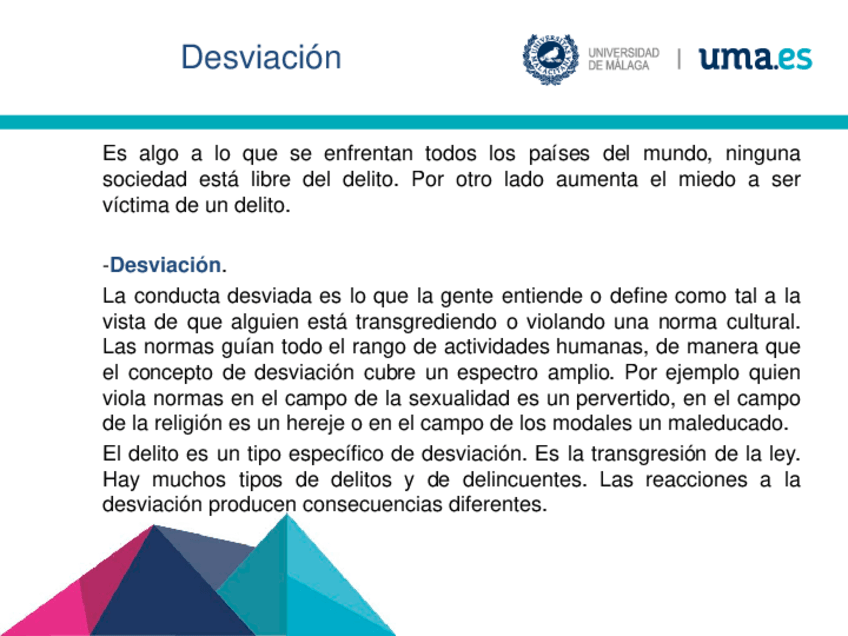 Desviación

UNIVERSIDAD DE MÁLAGA | uma.es

Es algo a lo que se enfrentan todos los países del mundo, ninguna sociedad está libre del delito. Por otro lado aumenta el miedo a ser víctima de un delito.

-Desviación.

La conducta desviada es lo que la gente entiende o define como tal a la vista de que alguien está transgrediendo o violando una norma cultural. Las normas guían todo el rango de actividades humanas, de manera que el concepto de desviación cubre un espectro amplio. Por ejemplo quien viola normas en el campo de la sexualidad es un pervertido, en el campo de la religión es un hereje o en el campo de los modales un maleducado.

El delito es un tipo específico de desviación. Es la transgresión de la ley. Hay muchos tipos de delitos y de delincuentes. Las reacciones a la desviación producen consecuencias diferentes.